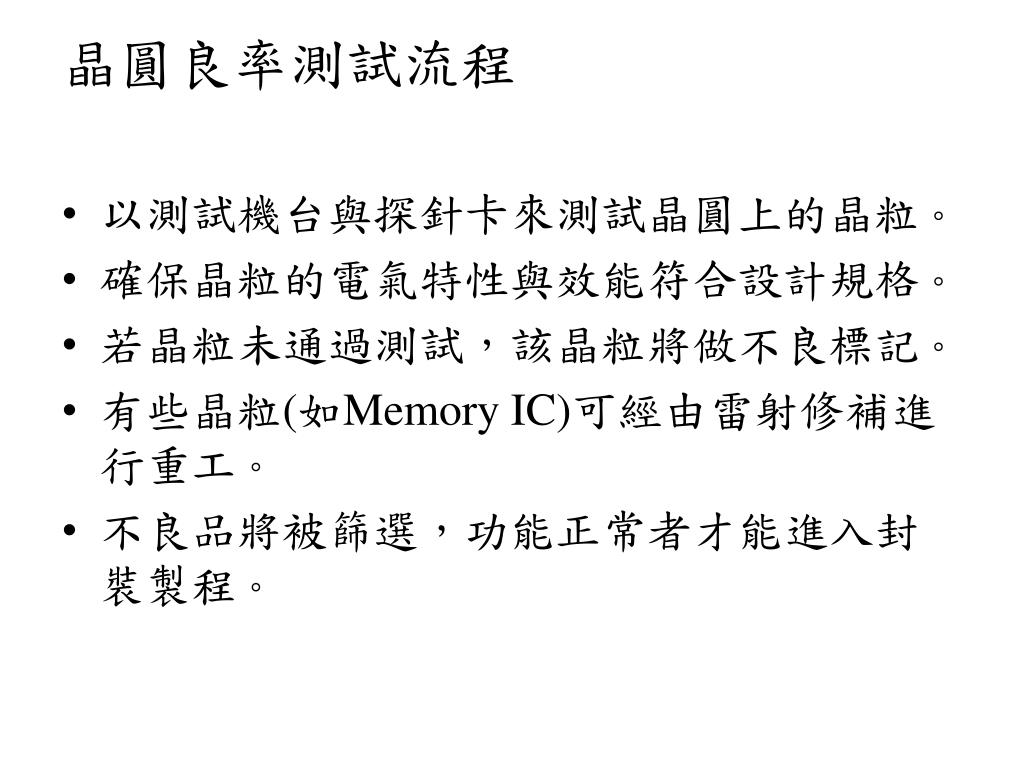 晶圓良率測試流程

• 以測試機台與探針卡來測試晶圓上的晶粒。
• 確保晶粒的電氣特性與效能符合設計規格。
• 若晶粒未通過測試，該晶粒將做不良標記。
• 有些晶粒(如Memory IC)可經由雷射修補進行重工。
• 不良品將被篩選，功能正常者才能進入封裝製程。